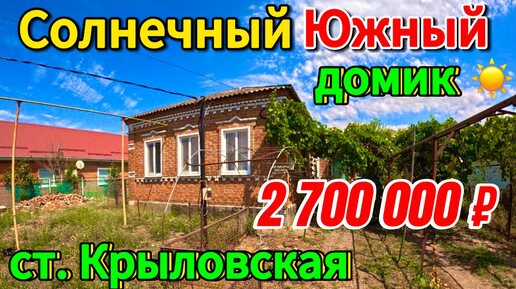 Солнечный Южный домик

2 700 000 ₽

ст. Крыловская